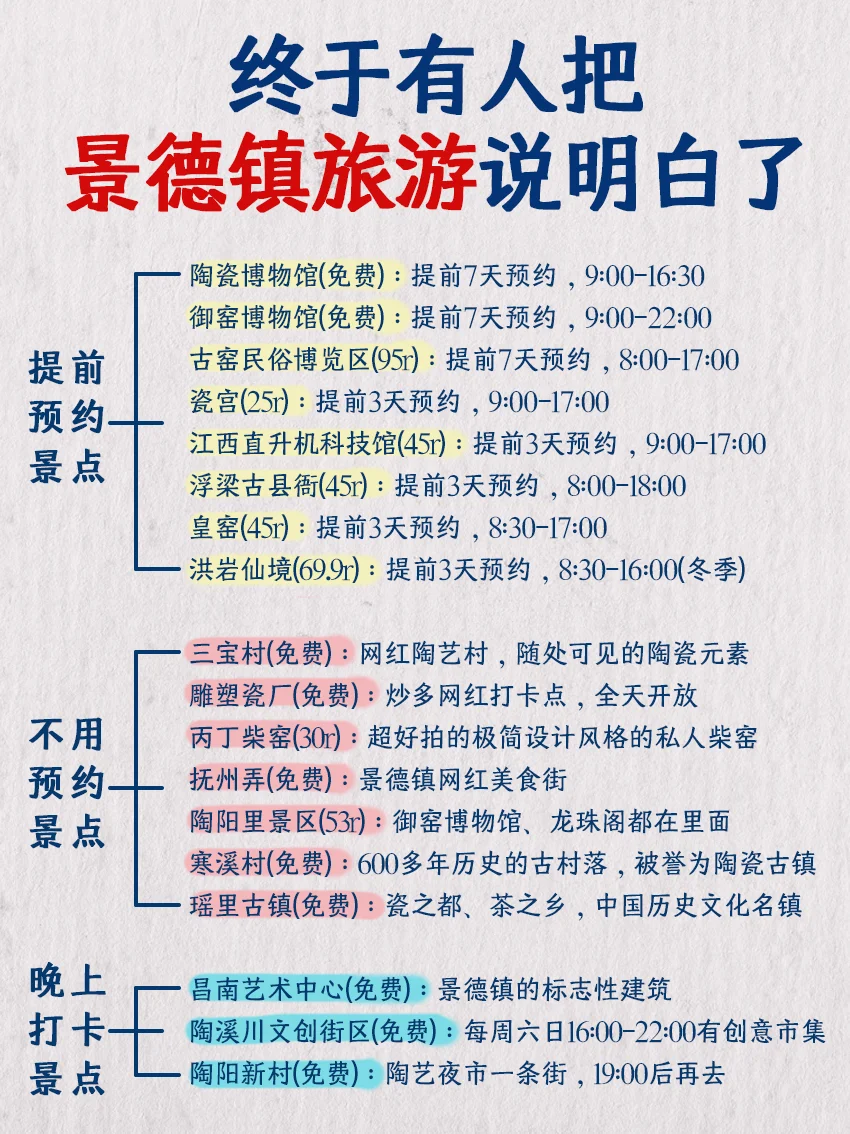 终于有人把
景德镇旅游说明白了

提前预约景点

陶瓷博物馆(免费)：提前7天预约，9:00-16:30
御窑博物馆(免费)：提前7天预约，9:00-22:00
古窑民俗博览区(95r)：提前7天预约，8:00-17:00
瓷宫(25r)：提前3天预约，9:00-17:00
江西直升机科技馆(45r)：提前3天预约，9:00-17:00
浮梁古县衙(45r)：提前3天预约，8:00-18:00
皇窑(45r)：提前3天预约，8:30-17:00
洪岩仙境(69.9r)：提前3天预约，8:30-16:00(冬季)

不用预约景点

三宝村(免费)：网红陶艺村，随处可见的陶瓷元素
雕塑瓷厂(免费)：炒多网红打卡点，全天开放
丙丁柴窑(30r)：超好拍的极简设计风格的私人柴窑
抚州弄(免费)：景德镇网红美食街
陶阳里景区(53r)：御窑博物馆、龙珠阁都在里面
寒溪村(免费)：600多年历史的古村落，被誉为陶瓷古镇
瑶里古镇(免费)：瓷之都、茶之乡，中国历史文化名镇

晚上打卡景点

昌南艺术中心(免费)：景德镇的标志性建筑
陶溪川文创街区(免费)：每周六日16:00-22:00有创意市集
陶阳新村(免费)：陶艺夜市一条街，19:00后再去